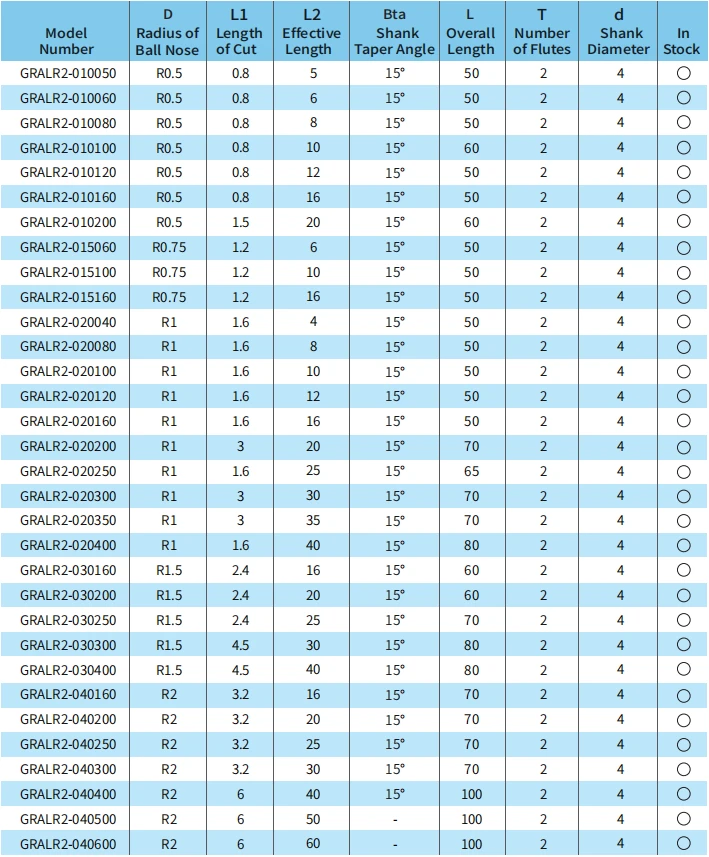 | Model Number | D Radius of Ball Nose | L1 Length of Cut | L2 Effective Length | Bta Shank Taper Angle | L Overall Length | T Number of Flutes | d Shank Diameter | In Stock |
|---|---|---|---|---|---|---|---|---|
| GRALR2-010050 | R0.5 | 0.8 | 5 | 15° | 50 | 2 | 4 | ○ |
| GRALR2-010060 | R0.5 | 0.8 | 6 | 15° | 50 | 2 | 4 | ○ |
| GRALR2-010080 | R0.5 | 0.8 | 8 | 15° | 50 | 2 | 4 | ○ |
| GRALR2-010100 | R0.5 | 0.8 | 10 | 15° | 60 | 2 | 4 | ○ |
| GRALR2-010120 | R0.5 | 0.8 | 12 | 15° | 50 | 2 | 4 | ○ |
| GRALR2-010160 | R0.5 | 0.8 | 16 | 15° | 50 | 2 | 4 | ○ |
| GRALR2-010200 | R0.5 | 1.5 | 20 | 15° | 60 | 2 | 4 | ○ |
| GRALR2-015060 | R0.75 | 1.2 | 6 | 15° | 50 | 2 | 4 | ○ |
| GRALR2-015100 | R0.75 | 1.2 | 10 | 15° | 50 | 2 | 4 | ○ |
| GRALR2-015160 | R0.75 | 1.2 | 16 | 15° | 50 | 2 | 4 | ○ |
| GRALR2-020040 | R1 | 1.6 | 4 | 15° | 50 | 2 | 4 | ○ |
| GRALR2-020080 | R1 | 1.6 | 8 | 15° | 50 | 2 | 4 | ○ |
| GRALR2-020100 | R1 | 1.6 | 10 | 15° | 50 | 2 | 4 | ○ |
| GRALR2-020120 | R1 | 1.6 | 12 | 15° | 50 | 2 | 4 | ○ |
| GRALR2-020160 | R1 | 1.6 | 16 | 15° | 50 | 2 | 4 | ○ |
| GRALR2-020200 | R1 | 3 | 20 | 15° | 70 | 2 | 4 | ○ |
| GRALR2-020250 | R1 | 1.6 | 25 | 15° | 65 | 2 | 4 | ○ |
| GRALR2-020300 | R1 | 3 | 30 | 15° | 70 | 2 | 4 | ○ |
| GRALR2-020350 | R1 | 3 | 35 | 15° | 70 | 2 | 4 | ○ |
| GRALR2-020400 | R1 | 1.6 | 40 | 15° | 80 | 2 | 4 | ○ |
| GRALR2-030160 | R1.5 | 2.4 | 16 | 15° | 60 | 2 | 4 | ○ |
| GRALR2-030200 | R1.5 | 2.4 | 20 | 15° | 60 | 2 | 4 | ○ |
| GRALR2-030250 | R1.5 | 2.4 | 25 | 15° | 70 | 2 | 4 | ○ |
| GRALR2-030300 | R1.5 | 4.5 | 30 | 15° | 80 | 2 | 4 | ○ |
| GRALR2-030400 | R1.5 | 4.5 | 40 | 15° | 80 | 2 | 4 | ○ |
| GRALR2-040160 | R2 | 3.2 | 16 | 15° | 70 | 2 | 4 | ○ |
| GRALR2-040200 | R2 | 3.2 | 20 | 15° | 70 | 2 | 4 | ○ |
| GRALR2-040250 | R2 | 3.2 | 25 | 15° | 70 | 2 | 4 | ○ |
| GRALR2-040300 | R2 | 3.2 | 30 | 15° | 70 | 2 | 4 | ○ |
| GRALR2-040400 | R2 | 6 | 40 | 15° | 100 | 2 | 4 | ○ |
| GRALR2-040500 | R2 | 6 | 50 | - | 100 | 2 | 4 | ○ |
| GRALR2-040600 | R2 | 6 | 60 | - | 100 | 2 | 4 | ○ |